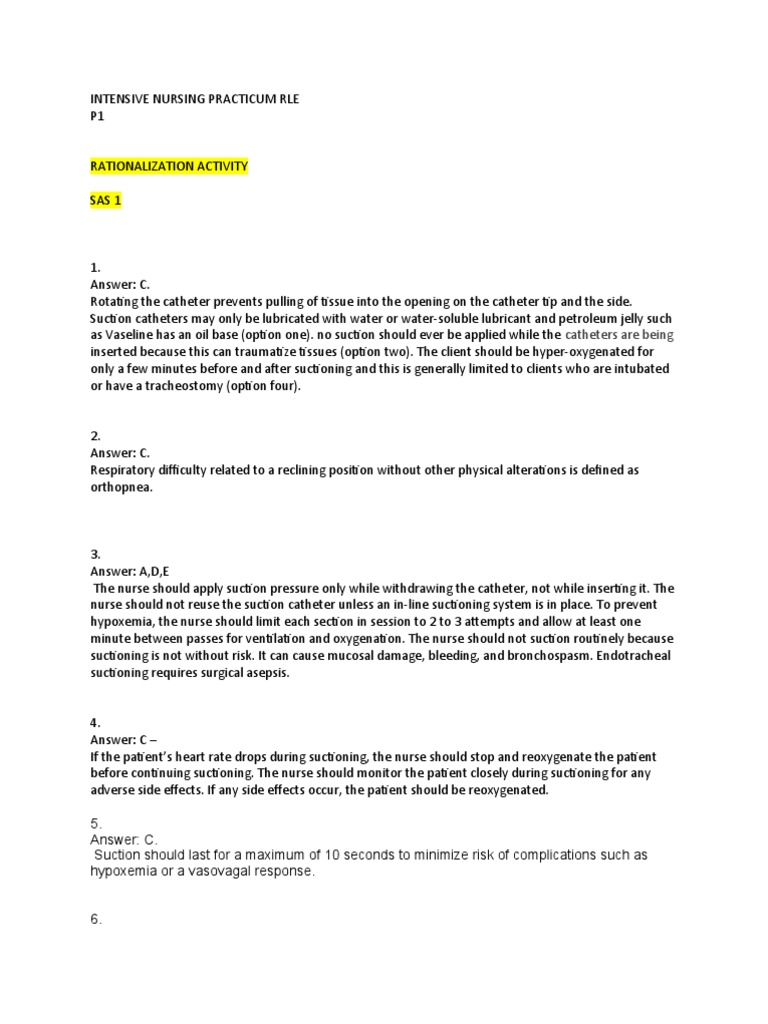 INTENSIVE NURSING PRACTICUM RLE
P1

RATIONALIZATION ACTIVITY

SAS 1

1.
Answer: C.
Rotating the catheter prevents pulling of tissue into the opening on the catheter tip and the side. Suction catheters may only be lubricated with water or water-soluble lubricant and petroleum jelly such as Vaseline has an oil base (option one). no suction should ever be applied while the catheters are being inserted because this can traumatize tissues (option two). The client should be hyper-oxygenated for only a few minutes before and after suctioning and this is generally limited to clients who are intubated or have a tracheostomy (option four).

2.
Answer: C.
Respiratory difficulty related to a reclining position without other physical alterations is defined as orthopnea.

3.
Answer: A,D,E
The nurse should apply suction pressure only while withdrawing the catheter, not while inserting it. The nurse should not reuse the suction catheter unless an in-line suctioning system is in place. To prevent hypoxemia, the nurse should limit each section in session to 2 to 3 attempts and allow at least one minute between passes for ventilation and oxygenation. The nurse should not suction routinely because suctioning is not without risk. It can cause mucosal damage, bleeding, and bronchospasm. Endotracheal suctioning requires surgical asepsis.

4.
Answer: C –
If the patient's heart rate drops during suctioning, the nurse should stop and reoxygenate the patient before continuing suctioning. The nurse should monitor the patient closely during suctioning for any adverse side effects. If any side effects occur, the patient should be reoxygenated.

5.
Answer: C.
Suction should last for a maximum of 10 seconds to minimize risk of complications such as hypoxemia or a vasovagal response.

6.